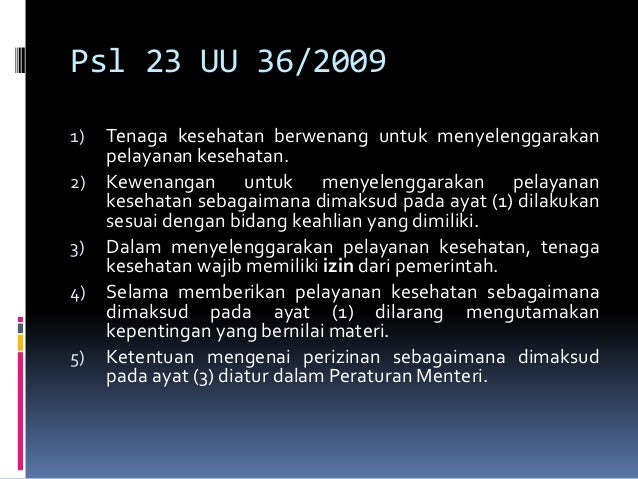 Psl 23 UU 36/2009

1) Tenaga kesehatan berwenang untuk menyelenggarakan pelayanan kesehatan.

2) Kewenangan untuk menyelenggarakan pelayanan kesehatan sebagaimana dimaksud pada ayat (1) dilakukan sesuai dengan bidang keahlian yang dimiliki.

3) Dalam menyelenggarakan pelayanan kesehatan, tenaga kesehatan wajib memiliki izin dari pemerintah.

4) Selama memberikan pelayanan kesehatan sebagaimana dimaksud pada ayat (1) dilarang mengutamakan kepentingan yang bernilai materi.

5) Ketentuan mengenai perizinan sebagaimana dimaksud pada ayat (3) diatur dalam Peraturan Menteri.